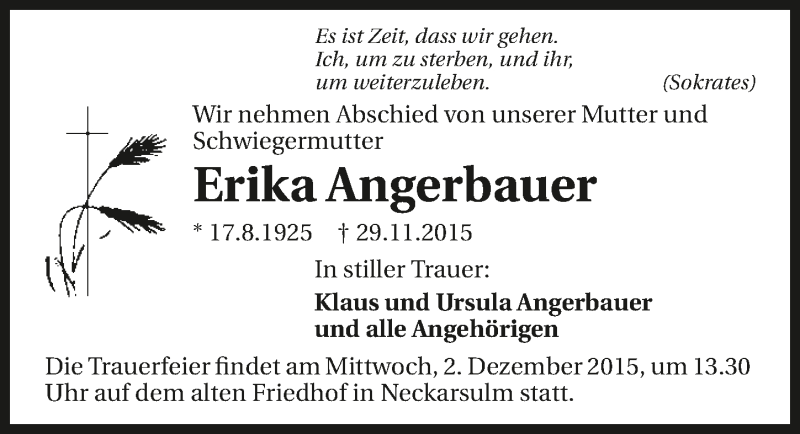 Es ist Zeit, dass wir gehen.
Ich, um zu sterben, und ihr,
um weiterzuleben. (Sokrates)

Wir nehmen Abschied von unserer Mutter und Schwiegermutter

Erika Angerbauer

* 17.8.1925 † 29.11.2015

In stiller Trauer:

Klaus und Ursula Angerbauer
und alle Angehörigen

Die Trauerfeier findet am Mittwoch, 2. Dezember 2015, um 13.30 Uhr auf dem alten Friedhof in Neckarsulm statt.